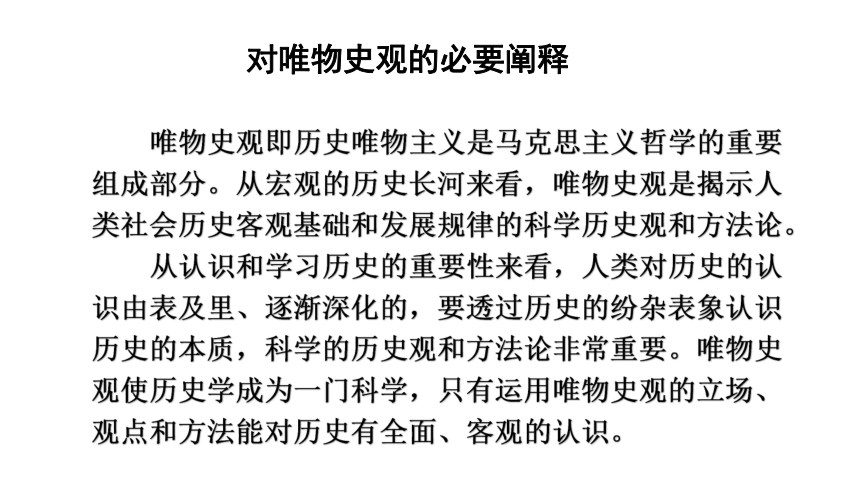 对唯物史观的必要阐释

唯物史观即历史唯物主义是马克思主义哲学的重要组成部分。从宏观的历史长河来看，唯物史观是揭示人类社会历史客观基础和发展规律的科学历史观和方法论。

从认识和学习历史的重要性来看，人类对历史的认识由表及里、逐渐深化的，要透过历史的纷杂表象认识历史的本质，科学的历史观和方法论非常重要。唯物史观使历史学成为一门科学，只有运用唯物史观的立场、观点和方法能对历史有全面、客观的认识。